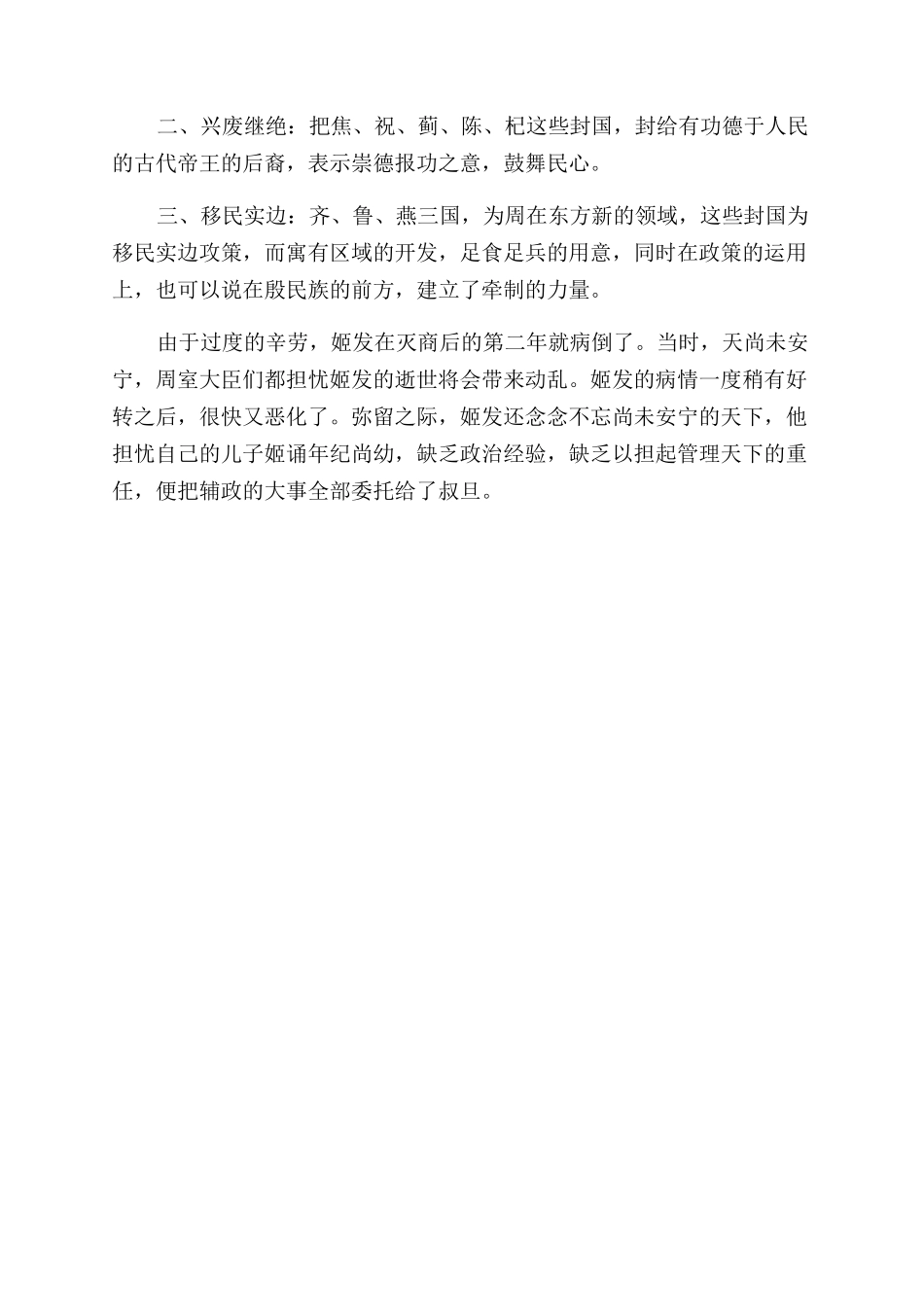 二、兴废继绝：把焦、祝、蓟、陈、杞这些封国，封给有功德于人民的古代帝王的后裔，表示崇德报功之意，鼓舞民心。

三、移民实边：齐、鲁、燕三国，为周在东方新的领域，这些封国为移民实边攻策，而寓有区域的开发，足食足兵的用意，同时在政策的运用上，也可以说在殷民族的前方，建立了牵制的力量。

由于过度的辛劳，姬发在灭商后的第二年就病倒了。当时，天尚未安宁，周室大臣们都担忧姬发的逝世将会带来动乱。姬发的病情一度稍有好转之后，很快又恶化了。弥留之际，姬发还念念不忘尚未安宁的天下，他担忧自己的儿子姬诵年纪尚幼，缺乏政治经验，缺乏以担起管理天下的重任，便把辅政的大事全部委托给了叔旦。